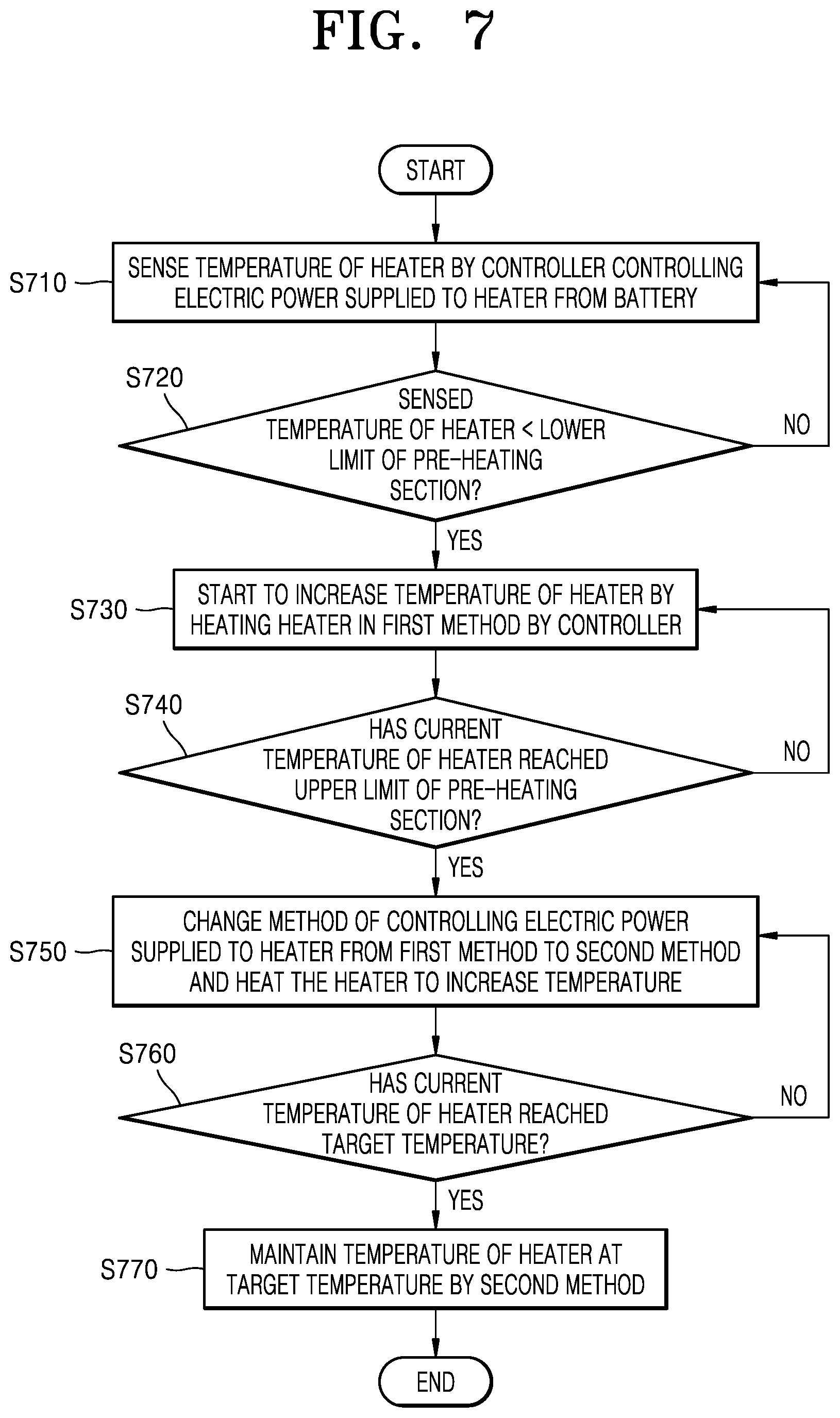 FIG. 7

START

S710

SENSE TEMPERATURE OF HEATER BY CONTROLLER CONTROLLING ELECTRIC POWER SUPPLIED TO HEATER FROM BATTERY

S720

SENSED TEMPERATURE OF HEATER < LOWER LIMIT OF PRE-HEATING SECTION?

NO

YES

S730

START TO INCREASE TEMPERATURE OF HEATER BY HEATING HEATER IN FIRST METHOD BY CONTROLLER

S740

HAS CURRENT TEMPERATURE OF HEATER REACHED UPPER LIMIT OF PRE-HEATING SECTION?

NO

YES

S750

CHANGE METHOD OF CONTROLLING ELECTRIC POWER SUPPLIED TO HEATER FROM FIRST METHOD TO SECOND METHOD AND HEAT THE HEATER TO INCREASE TEMPERATURE

S760

HAS CURRENT TEMPERATURE OF HEATER REACHED TARGET TEMPERATURE?

NO

YES

S770

MAINTAIN TEMPERATURE OF HEATER AT TARGET TEMPERATURE BY SECOND METHOD

END